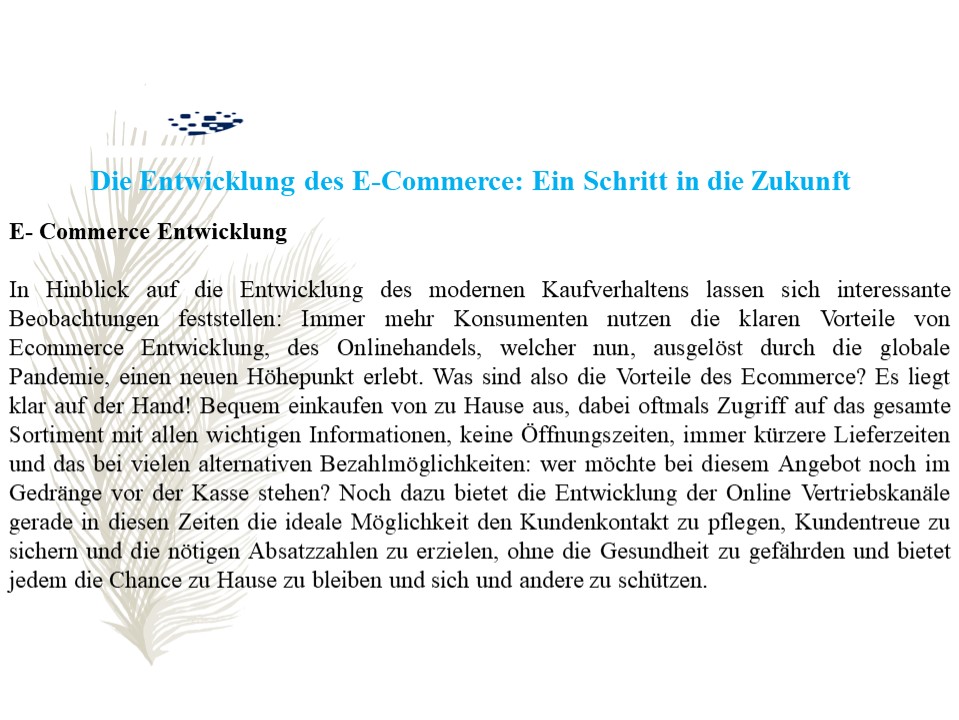 Die Entwicklung des E-Commerce: Ein Schritt in die Zukunft

E- Commerce Entwicklung

In Hinblick auf die Entwicklung des modernen Kaufverhaltens lassen sich interessante Beobachtungen feststellen: Immer mehr Konsumenten nutzen die klaren Vorteile von Ecommerce Entwicklung, des Onlinehandels, welcher nun, ausgelöst durch die globale Pandemie, einen neuen Höhepunkt erlebt. Was sind also die Vorteile des Ecommerce? Es liegt klar auf der Hand! Bequem einkaufen von zu Hause aus, dabei oftmals Zugriff auf das gesamte Sortiment mit allen wichtigen Informationen, keine Öffnungszeiten, immer kürzere Lieferzeiten und das bei vielen alternativen Bezahlmöglichkeiten: wer möchte bei diesem Angebot noch im Gedränge vor der Kasse stehen? Noch dazu bietet die Entwicklung der Online Vertriebskanäle gerade in diesen Zeiten die ideale Möglichkeit den Kundenkontakt zu pflegen, Kundentreue zu sichern und die nötigen Absatzzahlen zu erzielen, ohne die Gesundheit zu gefährden und bietet jedem die Chance zu Hause zu bleiben und sich und andere zu schützen.